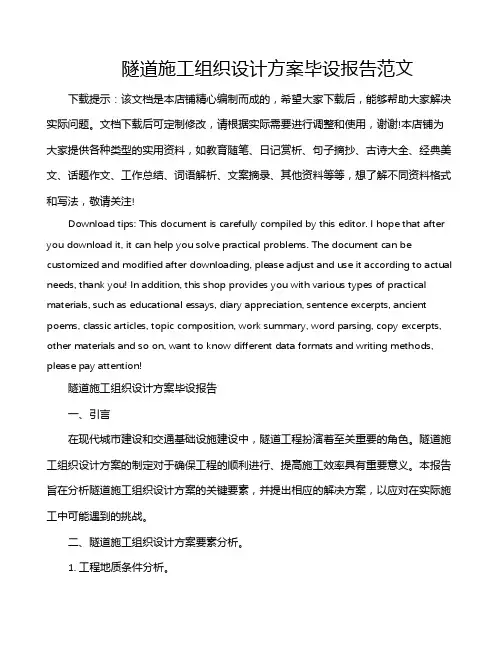 隧道施工组织设计方案毕设报告范文

下载提示：该文档是本店铺精心编制而成的，希望大家下载后，能够帮助大家解决实际问题。文档下载后可定制修改，请根据实际需要进行调整和使用，谢谢!本店铺为大家提供各种类型的实用资料，如教育随笔、日记赏析、句子摘抄、古诗大全、经典美文、话题作文、工作总结、词语解析、文案摘录、其他资料等等，想了解不同资料格式和写法，敬请关注!

Download tips: This document is carefully compiled by this editor. I hope that after you download it, it can help you solve practical problems. The document can be customized and modified after downloading, please adjust and use it according to actual needs, thank you! In addition, this shop provides you with various types of practical materials, such as educational essays, diary appreciation, sentence excerpts, ancient poems, classic articles, topic composition, work summary, word parsing, copy excerpts, other materials and so on, want to know different data formats and writing methods, please pay attention!

隧道施工组织设计方案毕设报告

一、引言

在现代城市建设和交通基础设施建设中，隧道工程扮演着至关重要的角色。隧道施工组织设计方案的制定对于确保工程的顺利进行、提高施工效率具有重要意义。本报告旨在分析隧道施工组织设计方案的关键要素，并提出相应的解决方案，以应对在实际施工中可能遇到的挑战。

二、隧道施工组织设计方案要素分析。

1. 工程地质条件分析。